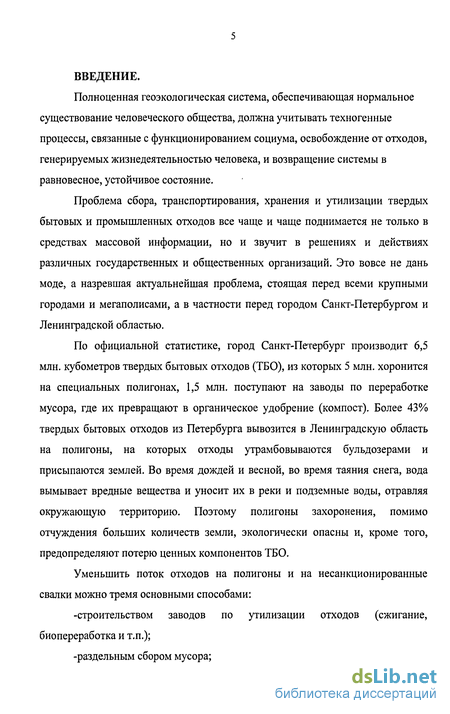 5

ВВЕДЕНИЕ.

Полноценная геоэкологическая система, обеспечивающая нормальное существование человеческого общества, должна учитывать техногенные процессы, связанные с функционированием социума, освобождение от отходов, генерируемых жизнедеятельностью человека, и возвращение системы в равновесное, устойчивое состояние.

Проблема сбора, транспортирования, хранения и утилизации твердых бытовых и промышленных отходов все чаще и чаще поднимается не только в средствах массовой информации, но и звучит в решениях и действиях различных государственных и общественных организаций. Это вовсе не дань моде, а назревшая актуальнейшая проблема, стоящая перед всеми крупными городами и мегаполисами, а в частности перед городом Санкт-Петербургом и Ленинградской областью.

По официальной статистике, город Санкт-Петербург производит 6,5 млн. кубометров твердых бытовых отходов (ТБО), из которых 5 млн. хоронится на специальных полигонах, 1,5 млн. поступают на заводы по переработке мусора, где их превращают в органическое удобрение (компост). Более 43% твердых бытовых отходов из Петербурга вывозится в Ленинградскую область на полигоны, на которых отходы утрамбовываются бульдозерами и присыпаются землей. Во время дождей и весной, во время таяния снега, вода вымывает вредные вещества и уносит их в реки и подземные воды, отравляя окружающую территорию. Поэтому полигоны захоронения, помимо отчуждения больших количеств земли, экологически опасны и, кроме того, предопределяют потерю ценных компонентов ТБО.

Уменьшить поток отходов на полигоны и на несанкционированные свалки можно тремя основными способами:

-строительством заводов по утилизации отходов (сжигание, биопереработка и т.п.);

-раздельным сбором мусора;

dsLib.net
библиотека диссертаций